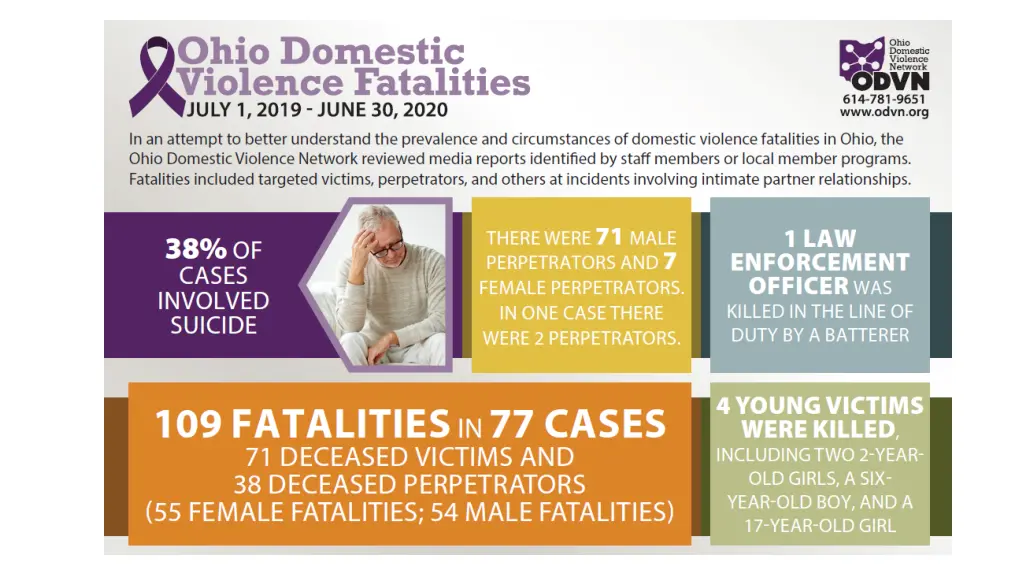 Ohio Domestic Violence Fatalities
JULY 1, 2019 - JUNE 30, 2020

Ohio Domestic Violence Network
ODVN
614-781-9651
www.odvn.org

In an attempt to better understand the prevalence and circumstances of domestic violence fatalities in Ohio, the Ohio Domestic Violence Network reviewed media reports identified by staff members or local member programs. Fatalities included targeted victims, perpetrators, and others at incidents involving intimate partner relationships.

38% OF CASES INVOLVED SUICIDE

THERE WERE 71 MALE PERPETRATORS AND 7 FEMALE PERPETRATORS. IN ONE CASE THERE WERE 2 PERPETRATORS.

1 LAW ENFORCEMENT OFFICER WAS KILLED IN THE LINE OF DUTY BY A BATTERER

109 FATALITIES IN 77 CASES
71 DECEASED VICTIMS AND 38 DECEASED PERPETRATORS
(55 FEMALE FATALITIES; 54 MALE FATALITIES)

4 YOUNG VICTIMS WERE KILLED, INCLUDING TWO 2-YEAR-OLD GIRLS, A SIX-YEAR-OLD BOY, AND A 17-YEAR-OLD GIRL